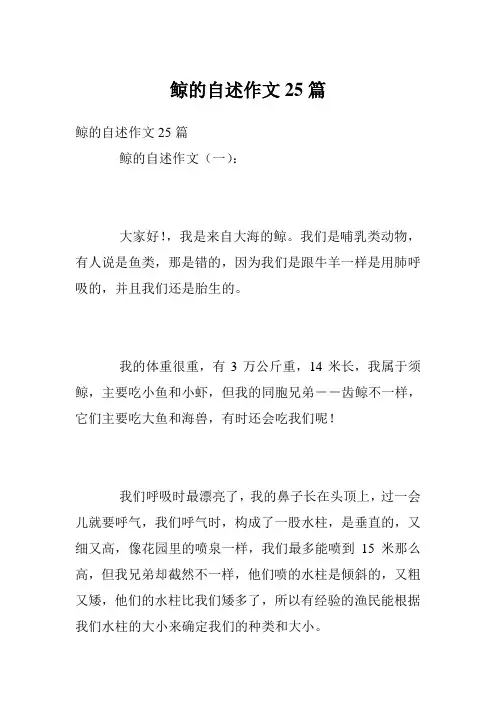 鲸的自述作文25篇

鲸的自述作文25篇

鲸的自述作文（一）：

大家好!，我是来自大海的鲸。我们是哺乳类动物，有人说是鱼类，那是错的，因为我们是跟牛羊一样是用肺呼吸的，并且我们还是胎生的。

我的体重很重，有3万公斤重，14米长，我属于须鲸，主要吃小鱼和小虾，但我的同胞兄弟——齿鲸不一样，它们主要吃大鱼和海兽，有时还会吃我们呢!

我们呼吸时最漂亮了，我的鼻子长在头顶上，过一会儿就要呼气，我们呼气时，构成了一股水柱，是垂直的，又细又高，像花园里的喷泉一样，我们最多能喷到15米那么高，但我兄弟却截然不一样，他们喷的水柱是倾斜的，又粗又矮，他们的水柱比我们矮多了，所以有经验的渔民能根据我们水柱的大小来确定我们的种类和大小。